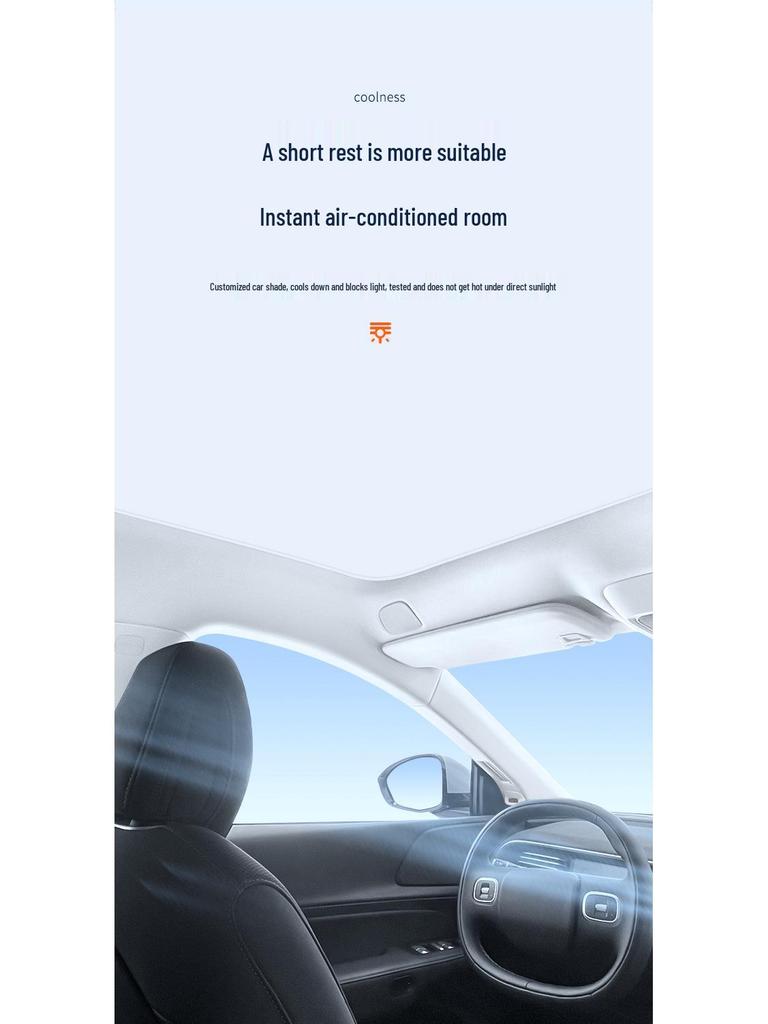 coolness

A short rest is more suitable

Instant air-conditioned room

Customized car shade, cools down and blocks light, tested and does not get hot under direct sunlight